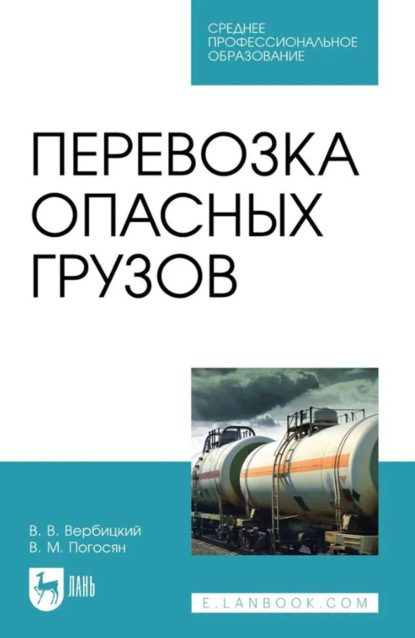 СРЕДНЕЕ ПРОФЕССИОНАЛЬНОЕ ОБРАЗОВАНИЕ

ПЕРЕВОЗКА ОПАСНЫХ ГРУЗОВ

В. В. Вербицкий
В. М. Погосян

ЛАНЬ

E.LANBOOK.COM